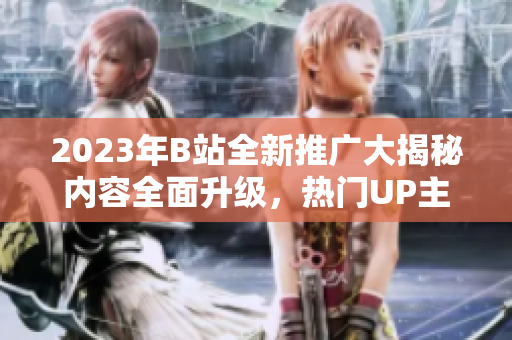 2023年B站全新推广大揭秘
内容全面升级，热门UP主